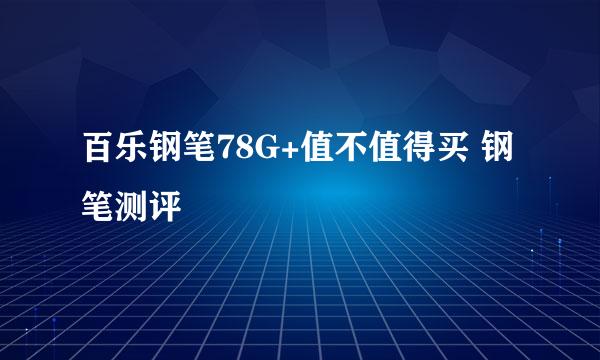 百乐钢笔78G+值不值得买 钢笔测评